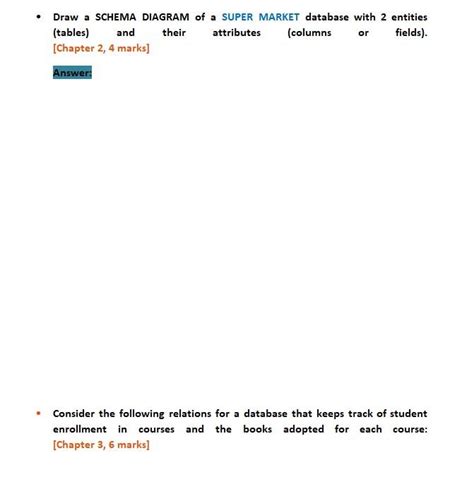 • Draw a SCHEMA DIAGRAM of a SUPER MARKET database with 2 entities (tables) and their attributes (columns or fields). [Chapter 2, 4 marks]

Answer:

• Consider the following relations for a database that keeps track of student enrollment in courses and the books adopted for each course: [Chapter 3, 6 marks]